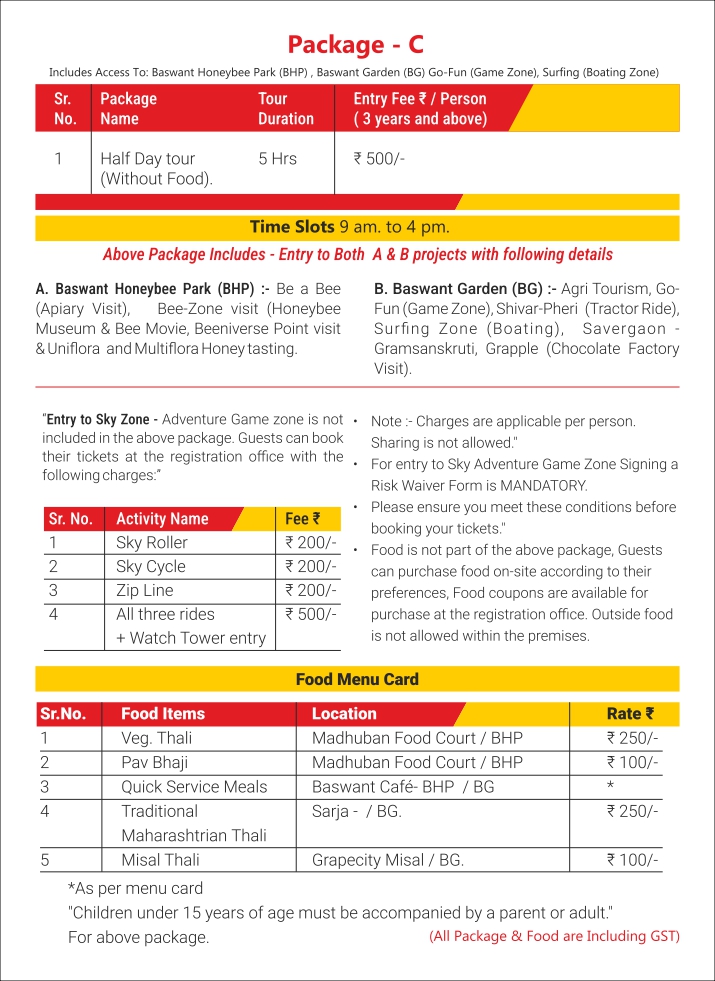 Package - C

Includes Access To: Baswant Honeybee Park (BHP) , Baswant Garden (BG) Go-Fun (Game Zone), Surfing (Boating Zone)

| Sr. No. | Package Name | Tour Duration | Entry Fee ₹ / Person ( 3 years and above) |
|---|---|---|---|
| 1 | Half Day tour (Without Food). | 5 Hrs | ₹ 500/- |

Time Slots 9 am. to 4 pm.

Above Package Includes - Entry to Both A & B projects with following details

A. Baswant Honeybee Park (BHP) :- Be a Bee (Apiary Visit), Bee-Zone visit (Honeybee Museum & Bee Movie, Beeniverse Point visit & Uniflora and Multiflora Honey tasting.

B. Baswant Garden (BG) :- Agri Tourism, Go-Fun (Game Zone), Shivar-Pheri (Tractor Ride), Surfing Zone (Boating), Savergaon - Gramsanskruti, Grapple (Chocolate Factory Visit).

"Entry to Sky Zone - Adventure Game zone is not included in the above package. Guests can book their tickets at the registration office with the following charges:"

| Sr. No. | Activity Name | Fee ₹ |
|---|---|---|
| 1 | Sky Roller | ₹ 200/- |
| 2 | Sky Cycle | ₹ 200/- |
| 3 | Zip Line | ₹ 200/- |
| 4 | All three rides + Watch Tower entry | ₹ 500/- |

• Note :- Charges are applicable per person. Sharing is not allowed."
• For entry to Sky Adventure Game Zone Signing a Risk Waiver Form is MANDATORY.
• Please ensure you meet these conditions before booking your tickets."
• Food is not part of the above package, Guests can purchase food on-site according to their preferences, Food coupons are available for purchase at the registration office. Outside food is not allowed within the premises.

Food Menu Card

| Sr.No. | Food Items | Location | Rate ₹ |
|---|---|---|---|
| 1 | Veg. Thali | Madhuban Food Court / BHP | ₹ 250/- |
| 2 | Pav Bhaji | Madhuban Food Court / BHP | ₹ 100/- |
| 3 | Quick Service Meals | Baswant Café- BHP / BG | * |
| 4 | Traditional Maharashtrian Thali | Sarja - / BG. | ₹ 250/- |
| 5 | Misal Thali | Grapecity Misal / BG. | ₹ 100/- |

*As per menu card
"Children under 15 years of age must be accompanied by a parent or adult."
For above package.
(All Package & Food are Including GST)